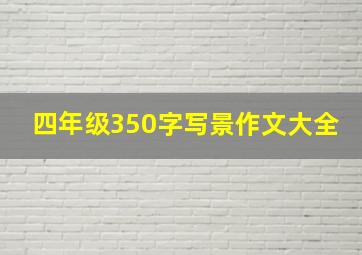 四年级350字写景作文大全